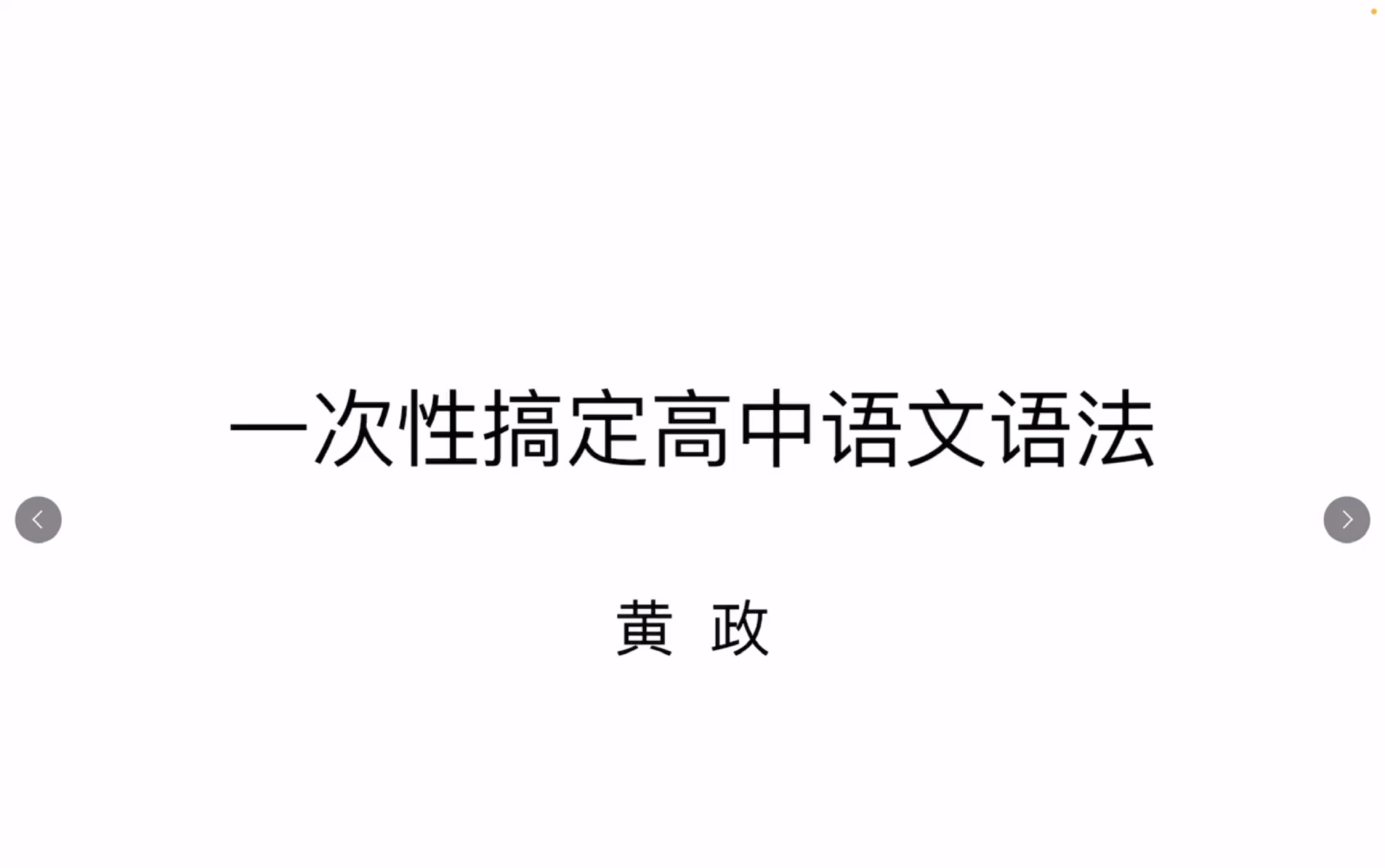 一次性搞定高中语文语法

黄 政